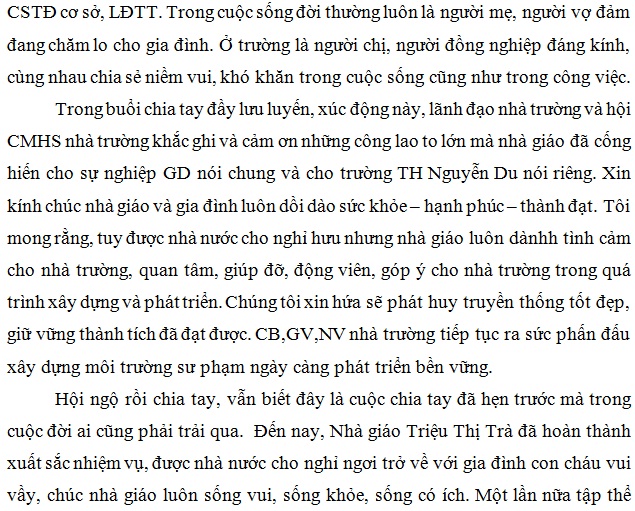 CSTĐ cơ sở, LĐTT. Trong cuộc sống đời thường luôn là người mẹ, người vợ đảm đang chăm lo cho gia đình. Ở trường là người chị, người đồng nghiệp đáng kính, cùng nhau chia sẻ niềm vui, khó khăn trong cuộc sống cũng như trong công việc.

Trong buổi chia tay đầy lưu luyến, xúc động này, lãnh đạo nhà trường và hội CMHS nhà trường khắc ghi và cảm ơn những công lao to lớn mà nhà giáo đã cống hiến cho sự nghiệp GD nói chung và cho trường TH Nguyễn Du nói riêng. Xin kính chúc nhà giáo và gia đình luôn dồi dào sức khỏe – hạnh phúc – thành đạt. Tôi mong rằng, tuy được nhà nước cho nghỉ hưu nhưng nhà giáo luôn dànhh tình cảm cho nhà trường, quan tâm, giúp đỡ, động viên, góp ý cho nhà trường trong quá trình xây dựng và phát triển. Chúng tôi xin hứa sẽ phát huy truyền thống tốt đẹp, giữ vững thành tích đã đạt được. CB,GV,NV nhà trường tiếp tục ra sức phấn đấu xây dựng môi trường sư phạm ngày càng phát triển bền vững.

Hội ngộ rồi chia tay, vẫn biết đây là cuộc chia tay đã hẹn trước mà trong cuộc đời ai cũng phải trải qua. Đến nay, Nhà giáo Triệu Thị Trà đã hoàn thành xuất sắc nhiệm vụ, được nhà nước cho nghỉ ngơi trở về với gia đình con cháu vui vầy, chúc nhà giáo luôn sống vui, sống khỏe, sống có ích. Một lần nữa tập thể